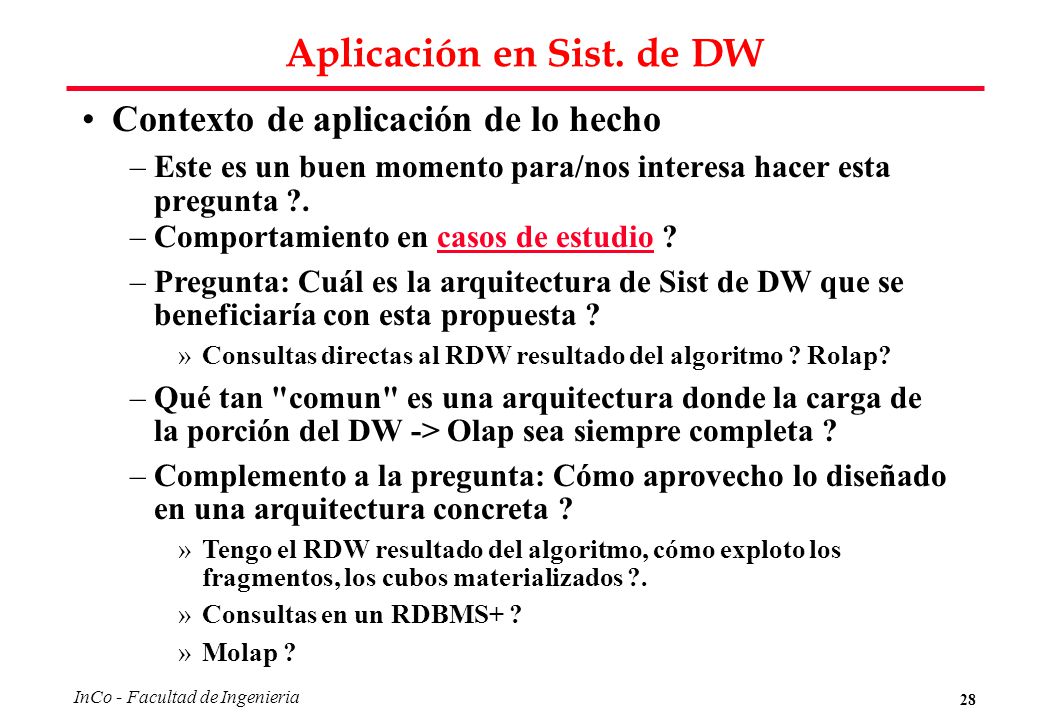 Aplicación en Sist. de DW

• Contexto de aplicación de lo hecho

– Este es un buen momento para/nos interesa hacer esta pregunta ?.

– Comportamiento en casos de estudio ?

– Pregunta: Cuál es la arquitectura de Sist de DW que se beneficiaría con esta propuesta ?

» Consultas directas al RDW resultado del algoritmo ? Rolap?

– Qué tan "comun" es una arquitectura donde la carga de la porción del DW -> Olap sea siempre completa ?

– Complemento a la pregunta: Cómo aprovecho lo diseñado en una arquitectura concreta ?

» Tengo el RDW resultado del algoritmo, cómo exploto los fragmentos, los cubos materializados ?.

» Consultas en un RDBMS+ ?

» Molap ?

InCo - Facultad de Ingenieria

28